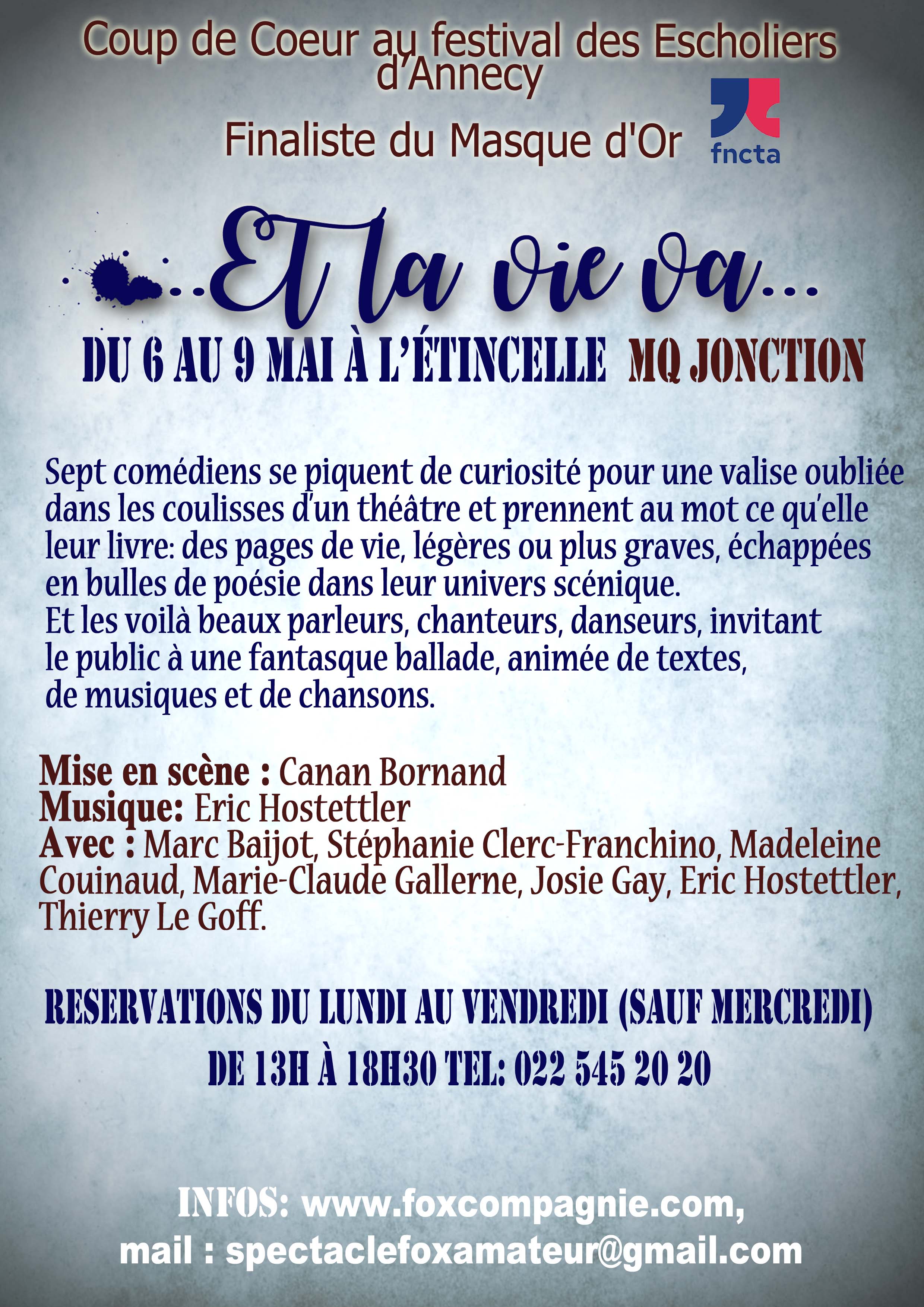 Coup de Coeur au festival des Escholiers d'Annecy

Finaliste du Masque d'Or

fncta

...Et la vie va...

DU 6 AU 9 MAI À L'ÉTINCELLE MQ JONCTION

Sept comédiens se piquent de curiosité pour une valise oubliée dans les coulisses d'un théâtre et prennent au mot ce qu'elle leur livre: des pages de vie, légères ou plus graves, échappées en bulles de poésie dans leur univers scénique.
Et les voilà beaux parleurs, chanteurs, danseurs, invitant le public à une fantasque ballade, animée de textes, de musiques et de chansons.

Mise en scène : Canan Bornand
Musique: Eric Hostettler
Avec : Marc Baijot, Stéphanie Clerc-Franchino, Madeleine Couinaud, Marie-Claude Gallerne, Josie Gay, Eric Hostettler, Thierry Le Goff.

RESERVATIONS DU LUNDI AU VENDREDI (SAUF MERCREDI)
DE 13H À 18H30 TEL: 022 545 20 20

INFOS: www.foxcompagnie.com,
mail : spectaclefoxamateur@gmail.com